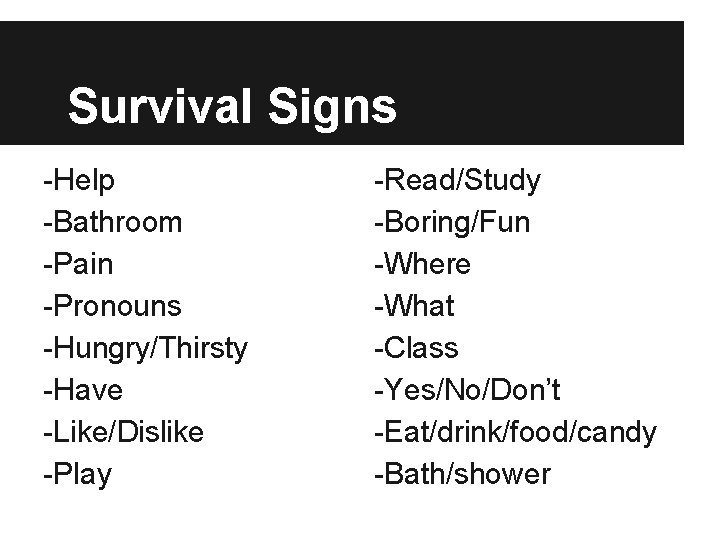 Survival Signs

-Help
-Bathroom
-Pain
-Pronouns
-Hungry/Thirsty
-Have
-Like/Dislike
-Play

-Read/Study
-Boring/Fun
-Where
-What
-Class
-Yes/No/Don't
-Eat/drink/food/candy
-Bath/shower